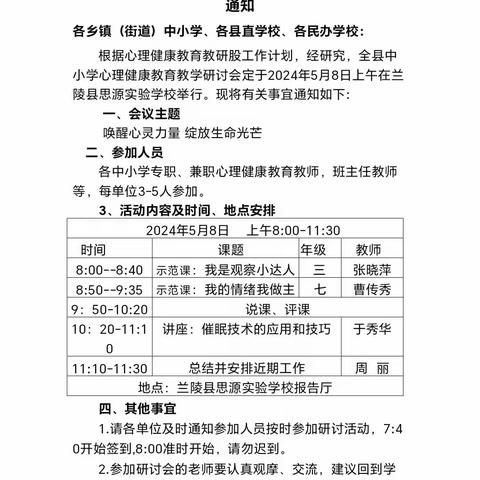 通知

各乡镇（街道）中小学、各县直学校、各民办学校：

根据心理健康教育教研股工作计划，经研究，全县中小学心理健康教育教学研讨会定于2024年5月8日上午在兰陵县思源实验学校举行。现将有关事宜通知如下：

一、会议主题

唤醒心灵力量 绽放生命光芒

二、参加人员

各中小学专职、兼职心理健康教育教师，班主任教师等，每单位3-5人参加。

3、活动内容及时间、地点安排

| 2024年5月8日　上午8:00-11:30 | | | |
|---|---|---|---|
| 时间 | 课题 | 年级 | 教师 |
| 8:00--8:40 | 示范课：我是观察小达人 | 三 | 张晓萍 |
| 8:50--9:35 | 示范课：我的情绪我做主 | 七 | 曹传秀 |
| 9：50-10:20 | 说课、评课 | | |
| 10：20-11:10 | 讲座：催眠技术的应用和技巧 | | 于秀华 |
| 11:10-11:30 | 总结并安排近期工作 | | 周　丽 |
| 地点：兰陵县思源实验学校报告厅 | | | |

四、其他事宜

1.请各单位及时通知参加人员按时参加研讨活动，7:40开始签到,8:00准时开始，请勿迟到。

2.参加研讨会的老师要认真观摩、交流，建议回到学